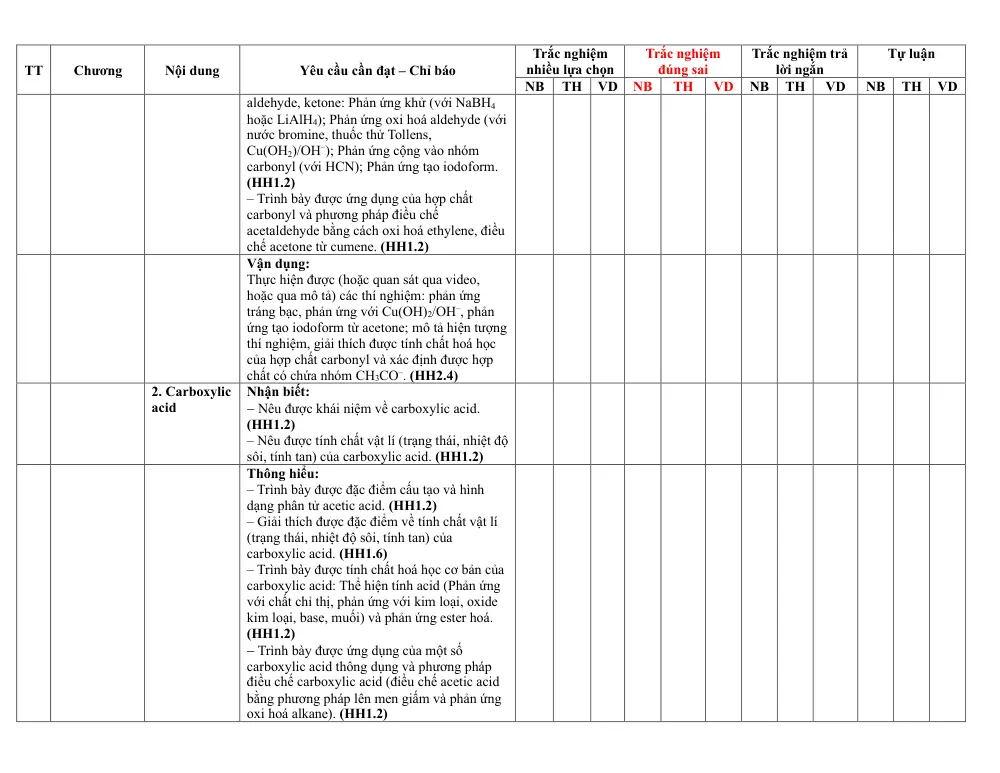 | TT | Chương | Nội dung | Yêu cầu cần đạt – Chỉ báo | Trắc nghiệm nhiều lựa chọn | | | Trắc nghiệm đúng sai | | | Trắc nghiệm trả lời ngắn | | | Tự luận | | |
|---|---|---|---|---|---|---|---|---|---|---|---|---|---|---|---|
| | | | | NB | TH | VD | NB | TH | VD | NB | TH | VD | NB | TH | VD |
| | | | aldehyde, ketone: Phản ứng khử (với $NaBH_4$ hoặc $LiAlH_4$); Phản ứng oxi hoá aldehyde (với nước bromine, thuốc thử Tollens, $Cu(OH_2)/OH^-$); Phản ứng cộng vào nhóm carbonyl (với HCN); Phản ứng tạo iodoform. (HH1.2) – Trình bày được ứng dụng của hợp chất carbonyl và phương pháp điều chế acetaldehyde bằng cách oxi hoá ethylene, điều chế acetone từ cumene. (HH1.2) | | | | | | | | | | | | |
| | | | Vận dụng: Thực hiện được (hoặc quan sát qua video, hoặc qua mô tả) các thí nghiệm: phản ứng tráng bạc, phản ứng với $Cu(OH)_2/OH^-$, phản ứng tạo iodoform từ acetone; mô tả hiện tượng thí nghiệm, giải thích được tính chất hoá học của hợp chất carbonyl và xác định được hợp chất có chứa nhóm $CH_3CO^-$. (HH2.4) | | | | | | | | | | | | |
| | | 2. Carboxylic acid | Nhận biết: – Nêu được khái niệm về carboxylic acid. (HH1.2) – Nêu được tính chất vật lí (trạng thái, nhiệt độ sôi, tính tan) của carboxylic acid. (HH1.2) | | | | | | | | | | | | |
| | | | Thông hiểu: – Trình bày được đặc điểm cấu tạo và hình dạng phân tử acetic acid. (HH1.2) – Giải thích được đặc điểm về tính chất vật lí (trạng thái, nhiệt độ sôi, tính tan) của carboxylic acid. (HH1.6) – Trình bày được tính chất hoá học cơ bản của carboxylic acid: Thể hiện tính acid (Phản ứng với chất chỉ thị, phản ứng với kim loại, oxide kim loại, base, muối) và phản ứng ester hoá. (HH1.2) – Trình bày được ứng dụng của một số carboxylic acid thông dụng và phương pháp điều chế carboxylic acid (điều chế acetic acid bằng phương pháp lên men giấm và phản ứng oxi hoá alkane). (HH1.2) | | | | | | | | | | | | |